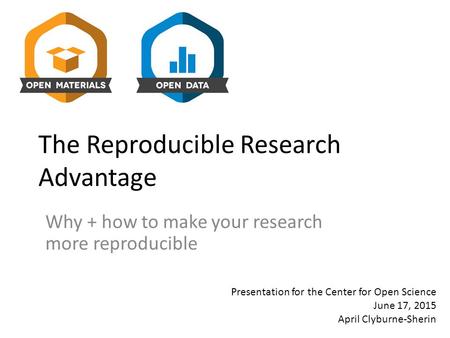 OPEN MATERIALS

OPEN DATA

The Reproducible Research Advantage

Why + how to make your research more reproducible

Presentation for the Center for Open Science
June 17, 2015
April Clyburne-Sherin